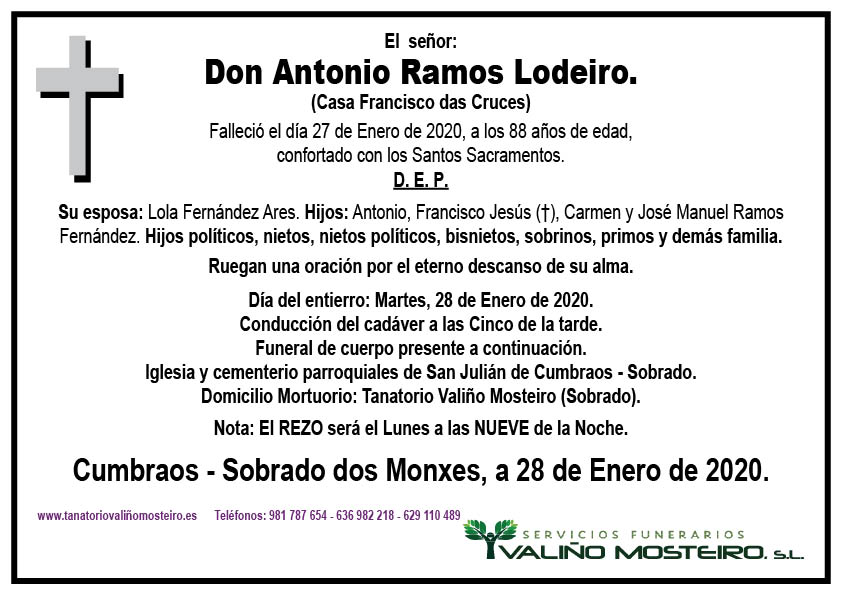 El señor:

Don Antonio Ramos Lodeiro.

(Casa Francisco das Cruces)

Falleció el día 27 de Enero de 2020, a los 88 años de edad, confortado con los Santos Sacramentos.

D. E. P.

Su esposa: Lola Fernández Ares. Hijos: Antonio, Francisco Jesús (†), Carmen y José Manuel Ramos Fernández. Hijos políticos, nietos, nietos políticos, bisnietos, sobrinos, primos y demás familia.

Ruegan una oración por el eterno descanso de su alma.

Día del entierro: Martes, 28 de Enero de 2020.
Conducción del cadáver a las Cinco de la tarde.
Funeral de cuerpo presente a continuación.
Iglesia y cementerio parroquiales de San Julián de Cumbraos - Sobrado.
Domicilio Mortuorio: Tanatorio Valiño Mosteiro (Sobrado).

Nota: El REZO será el Lunes a las NUEVE de la Noche.

Cumbraos - Sobrado dos Monxes, a 28 de Enero de 2020.

www.tanatoriovaliñomosteiro.es Teléfonos: 981 787 654 - 636 982 218 - 629 110 489

SERVICIOS FUNERARIOS
VALIÑO MOSTEIRO, S.L.